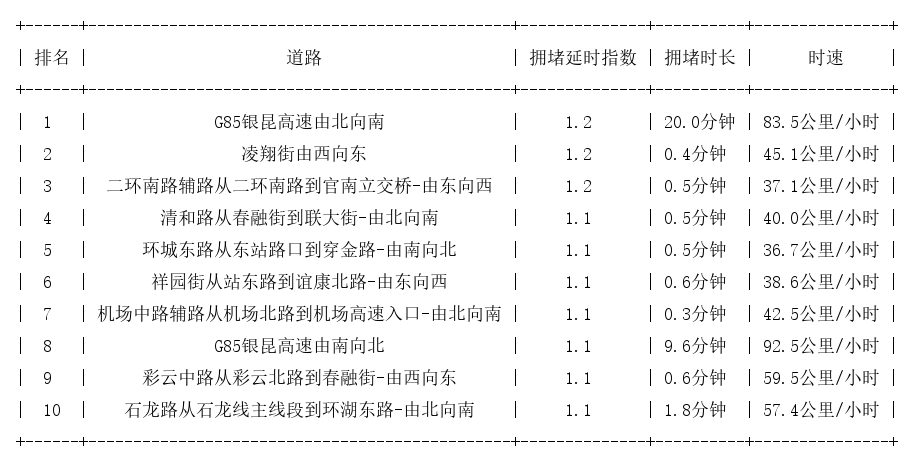 | 排名 | 道路 | 拥堵延时指数 | 拥堵时长 | 时速 |
|---|---|---|---|---|
| 1 | G85银昆高速由北向南 | 1.2 | 20.0分钟 | 83.5公里/小时 |
| 2 | 凌翔街由西向东 | 1.2 | 0.4分钟 | 45.1公里/小时 |
| 3 | 二环南路辅路从二环南路到官南立交桥-由东向西 | 1.2 | 0.5分钟 | 37.1公里/小时 |
| 4 | 清和路从春融街到联大街-由北向南 | 1.1 | 0.5分钟 | 40.0公里/小时 |
| 5 | 环城东路从东站路口到穿金路-由南向北 | 1.1 | 0.5分钟 | 36.7公里/小时 |
| 6 | 祥园街从站东路到谊康北路-由东向西 | 1.1 | 0.6分钟 | 38.6公里/小时 |
| 7 | 机场中路辅路从机场北路到机场高速入口-由北向南 | 1.1 | 0.3分钟 | 42.5公里/小时 |
| 8 | G85银昆高速由南向北 | 1.1 | 9.6分钟 | 92.5公里/小时 |
| 9 | 彩云中路从彩云北路到春融街-由西向东 | 1.1 | 0.6分钟 | 59.5公里/小时 |
| 10 | 石龙路从石龙线主线段到环湖东路-由北向南 | 1.1 | 1.8分钟 | 57.4公里/小时 |